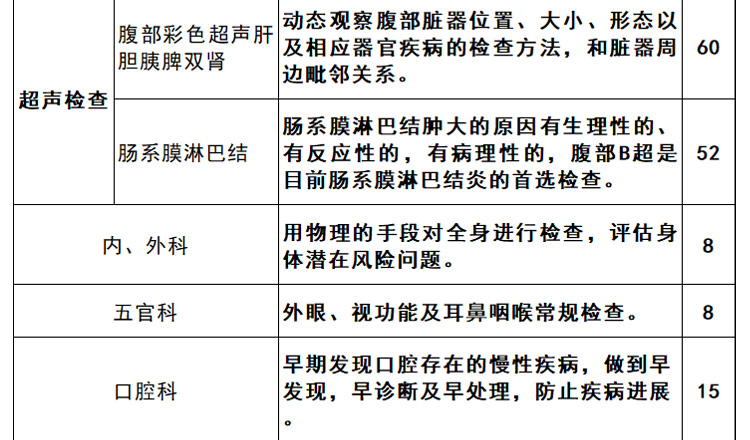 | 超声检查 | 腹部彩色超声肝胆胰脾双肾 | 动态观察腹部脏器位置、大小、形态以及相应器官疾病的检查方法，和脏器周边毗邻关系。 | 60 |
|---|---|---|---|
|  | 肠系膜淋巴结 | 肠系膜淋巴结肿大的原因有生理性的、有反应性的，有病理性的，腹部B超是目前肠系膜淋巴结炎的首选检查。 | 52 |
| 内、外科 |  | 用物理的手段对全身进行检查，评估身体潜在风险问题。 | 8 |
| 五官科 |  | 外眼、视功能及耳鼻咽喉常规检查。 | 8 |
| 口腔科 |  | 早期发现口腔存在的慢性疾病，做到早发现，早诊断及早处理，防止疾病进展。 | 15 |